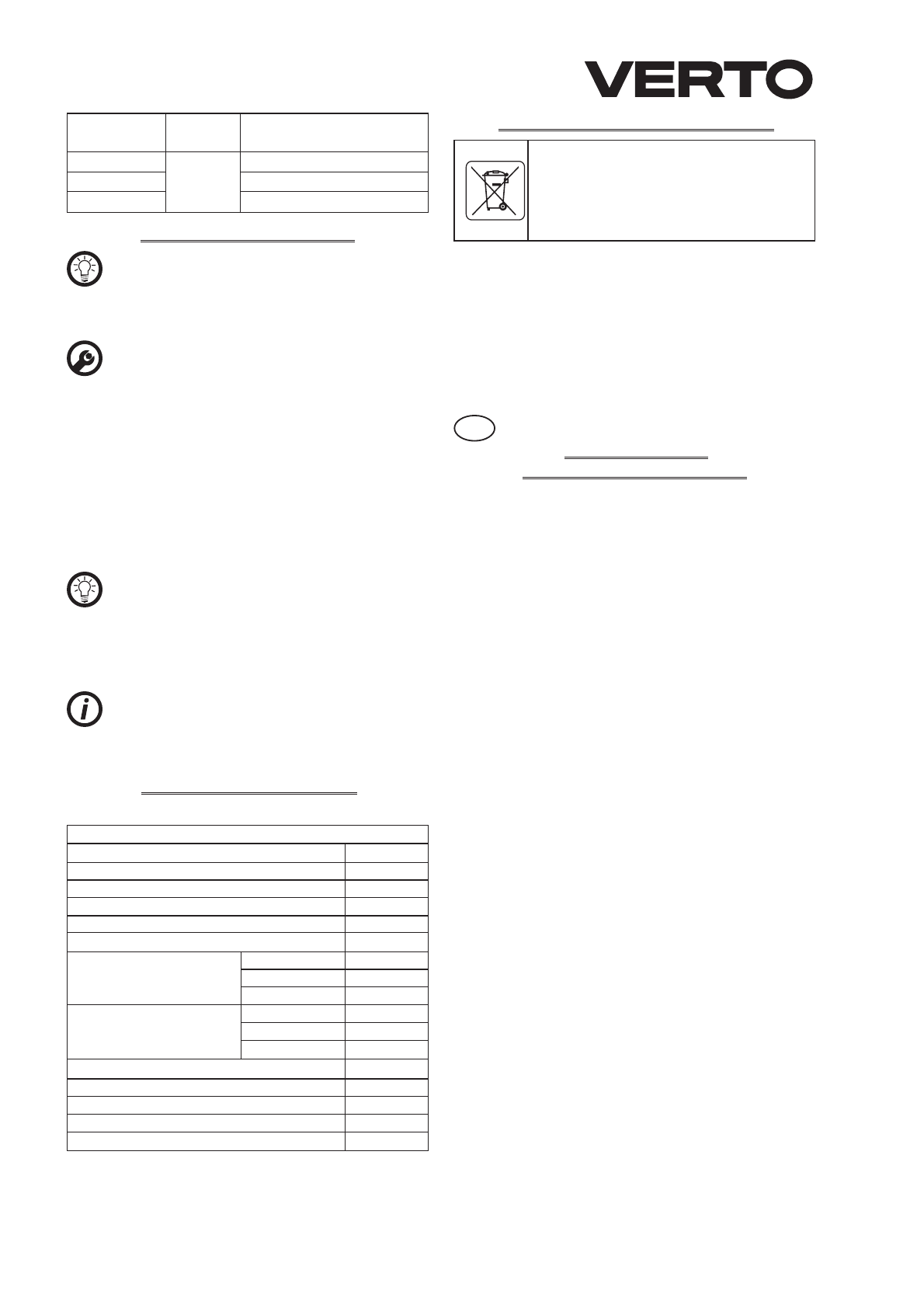 VERTO